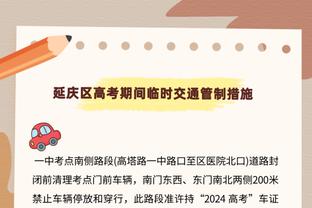 延庆区高考期间临时交通管制措施

一中考点南侧路段(高塔路一中路口至区医院北口)道路封闭前清理考点门前车辆，南门东西、东门南北两侧200米禁止车辆停放和穿行，此路段准许持“2024 高考”车证